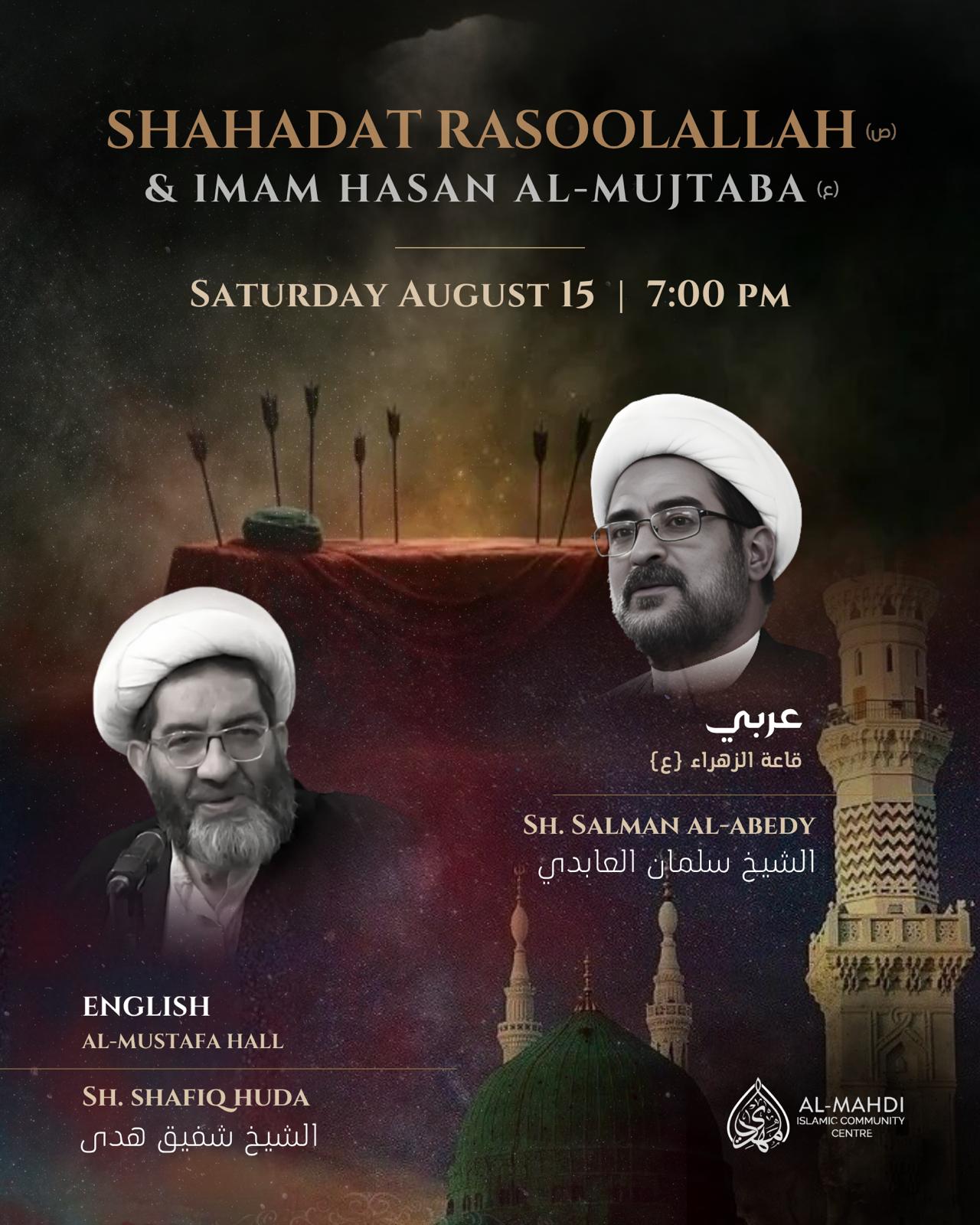 SHAHADAT RASOOLALLAH (ص)
& IMAM HASAN AL-MUJTABA (ع)

SATURDAY AUGUST 15 | 7:00 PM

عربي
قاعة الزهراء {ع}

SH. SALMAN AL-ABEDY
الشيخ سلمان العابدي

ENGLISH
AL-MUSTAFA HALL

SH. SHAFIQ HUDA
الشيخ شفيق هدى

AL-MAHDI
ISLAMIC COMMUNITY
CENTRE